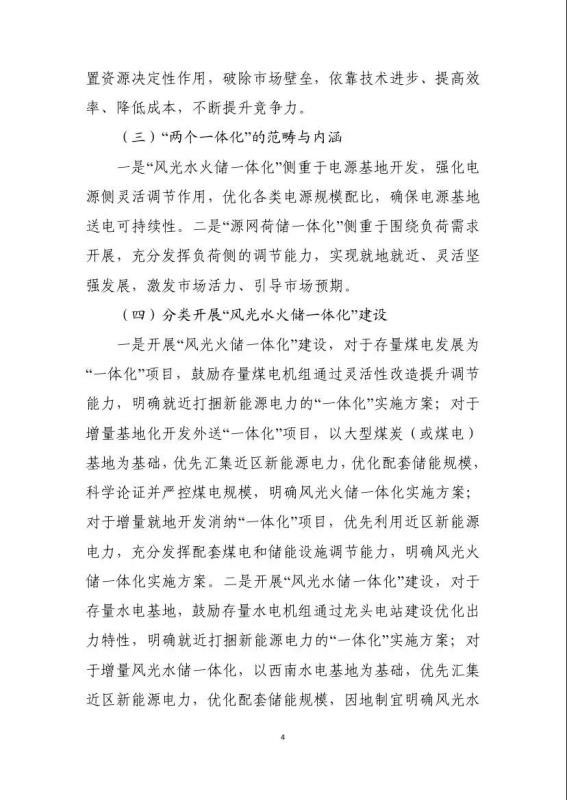 置资源决定性作用，破除市场壁垒，依靠技术进步、提高效率、降低成本，不断提升竞争力。

（三）“两个一体化”的范畴与内涵

一是“风光水火储一体化”侧重于电源基地开发，强化电源侧灵活调节作用，优化各类电源规模配比，确保电源基地送电可持续性。二是“源网荷储一体化”侧重于围绕负荷需求开展，充分发挥负荷侧的调节能力，实现就地就近、灵活坚强发展，激发市场活力、引导市场预期。

（四）分类开展“风光水火储一体化”建设

一是开展“风光火储一体化”建设，对于存量煤电发展为“一体化”项目，鼓励存量煤电机组通过灵活性改造提升调节能力，明确就近打捆新能源电力的“一体化”实施方案；对于增量基地化开发外送“一体化”项目，以大型煤炭（或煤电）基地为基础，优先汇集近区新能源电力，优化配套储能规模，科学论证并严控煤电规模，明确风光火储一体化实施方案；对于增量就地开发消纳“一体化”项目，优先利用近区新能源电力，充分发挥配套煤电和储能设施调节能力，明确风光火储一体化实施方案。二是开展“风光水储一体化”建设，对于存量水电基地，鼓励存量水电机组通过龙头电站建设优化出力特性，明确就近打捆新能源电力的“一体化”实施方案；对于增量风光水储一体化，以西南水电基地为基础，优先汇集近区新能源电力，优化配套储能规模，因地制宜明确风光水

4